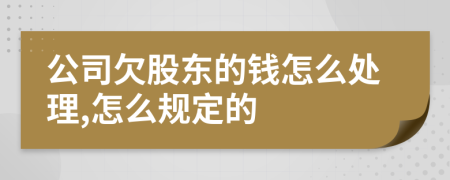 公司欠股东的钱怎么处理,怎么规定的